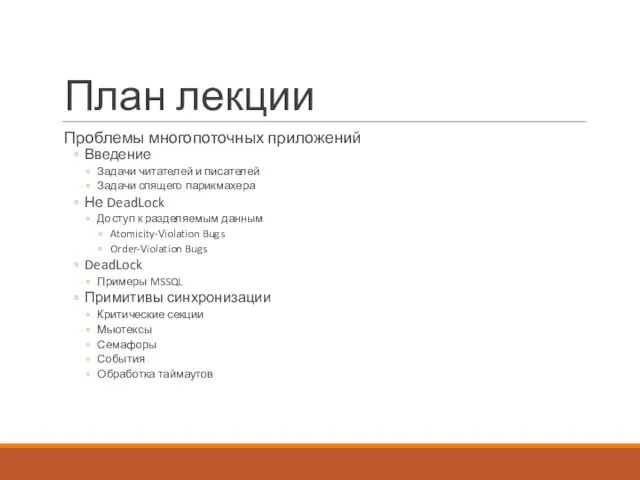 План лекции

Проблемы многопоточных приложений
◦ Введение
◦ Задачи читателей и писателей
◦ Задачи спящего парикмахера
◦ Не DeadLock
◦ Доступ к разделяемым данным
◦ Atomicity-Violation Bugs
◦ Order-Violation Bugs
◦ DeadLock
◦ Примеры MSSQL
◦ Примитивы синхронизации
◦ Критические секции
◦ Мьютексы
◦ Семафоры
◦ События
◦ Обработка таймаутов